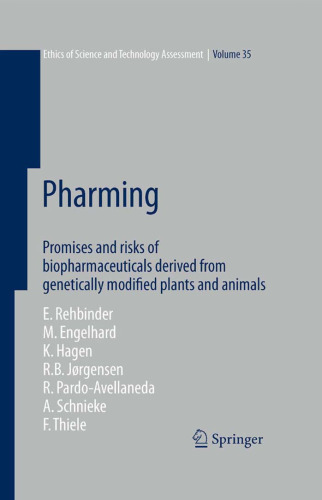 Ethics of Science and Technology Assessment | Volume 35

Pharming

Promises and risks of biopharmaceuticals derived from genetically modified plants and animals

E. Rehbinder
M. Engelhard
K. Hagen
R.B. Jørgensen
R. Pardo-Avellaneda
A. Schnieke
F. Thiele

Springer